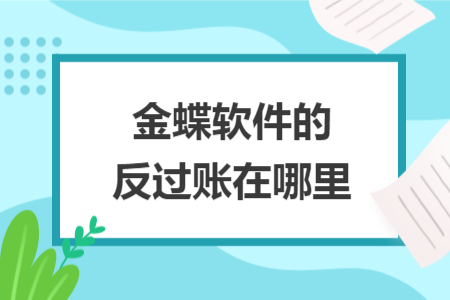 金蝶软件的
反过账在哪里